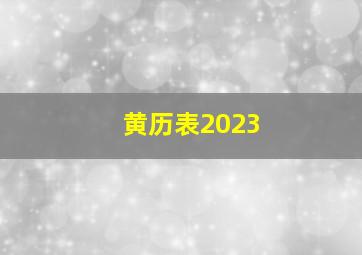 黄历表2023